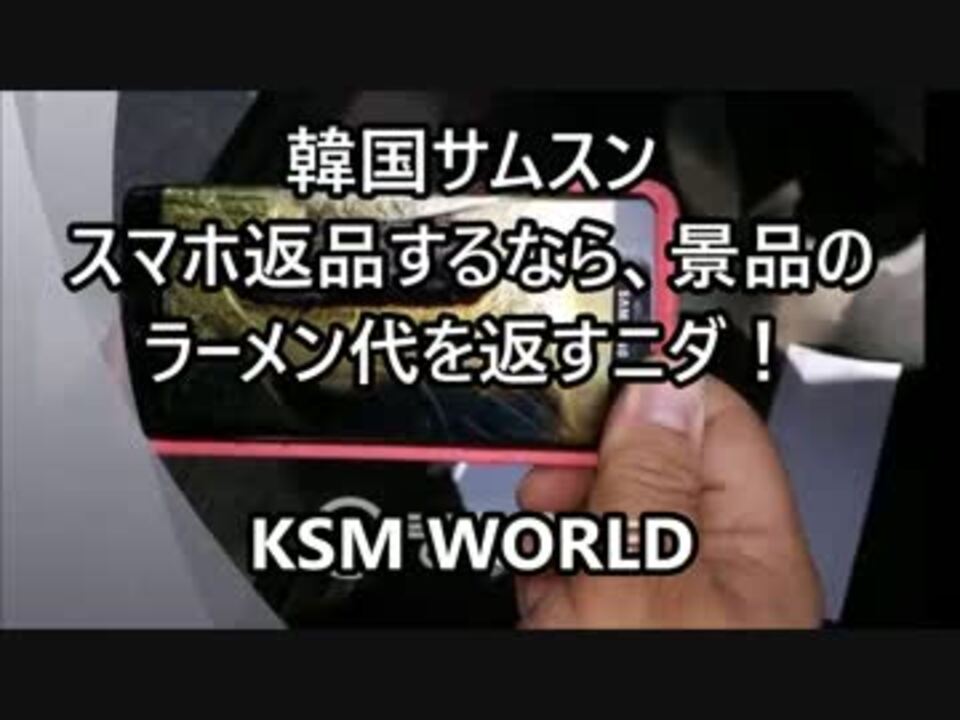 韓国サムスン
スマホ返品するなら、景品の
ラーメン代を返すニダ！

KSM WORLD